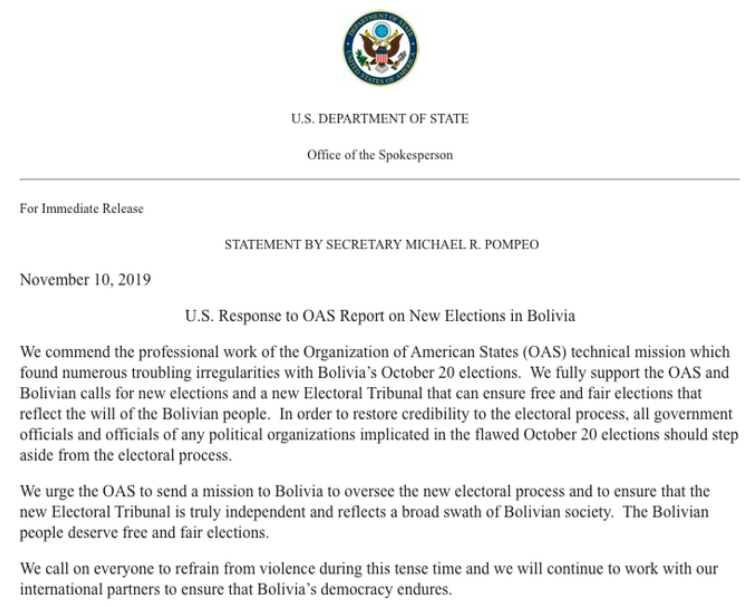 DEPARTMENT OF STATE
UNITED STATES OF AMERICA

U.S. DEPARTMENT OF STATE

Office of the Spokesperson

For Immediate Release

STATEMENT BY SECRETARY MICHAEL R. POMPEO

November 10, 2019

U.S. Response to OAS Report on New Elections in Bolivia

We commend the professional work of the Organization of American States (OAS) technical mission which found numerous troubling irregularities with Bolivia's October 20 elections. We fully support the OAS and Bolivian calls for new elections and a new Electoral Tribunal that can ensure free and fair elections that reflect the will of the Bolivian people. In order to restore credibility to the electoral process, all government officials and officials of any political organizations implicated in the flawed October 20 elections should step aside from the electoral process.

We urge the OAS to send a mission to Bolivia to oversee the new electoral process and to ensure that the new Electoral Tribunal is truly independent and reflects a broad swath of Bolivian society. The Bolivian people deserve free and fair elections.

We call on everyone to refrain from violence during this tense time and we will continue to work with our international partners to ensure that Bolivia's democracy endures.